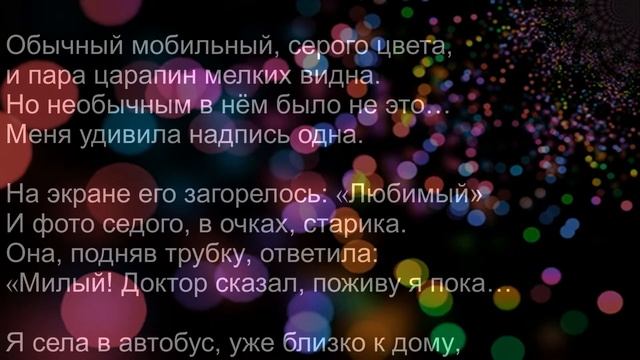 Обычный мобильный, серого цвета,
и пара царапин мелких видна.
Но необычным в нём было не это...
Меня удивила надпись одна.

На экране его загорелось: «Любимый»
И фото седого, в очках, старика.
Она, подняв трубку, ответила:
«Милый! Доктор сказал, поживу я пока...

Я села в автобус, уже близко к дому,